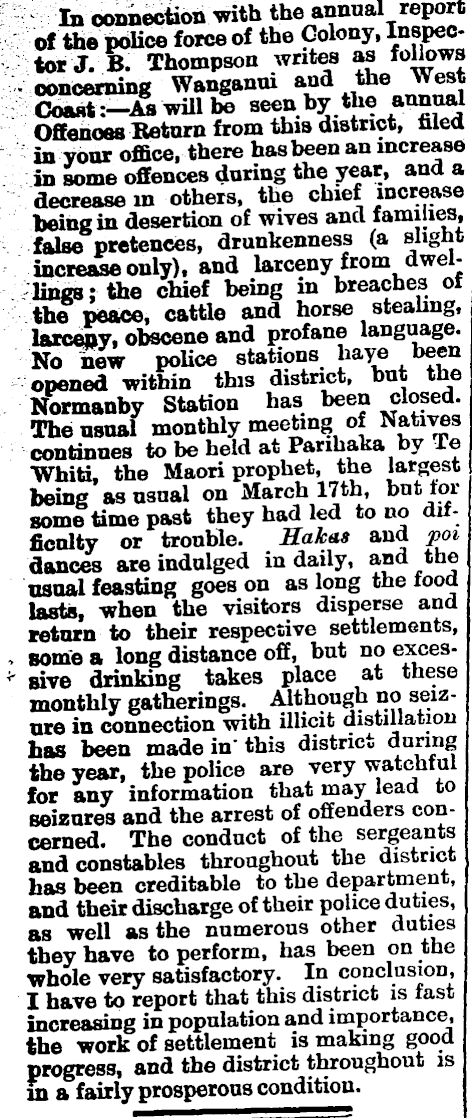 In connection with the annual report of the police force of the Colony, Inspector J. B. Thompson writes as follows concerning Wanganui and the West Coast:—As will be seen by the annual Offences Return from this district, filed in your office, there has been an increase in some offences during the year, and a decrease in others, the chief increase being in desertion of wives and families, false pretences, drunkenness (a slight increase only), and larceny from dwellings; the chief being in breaches of the peace, cattle and horse stealing, larceny, obscene and profane language. No new police stations have been opened within this district, but the Normanby Station has been closed. The usual monthly meeting of Natives continues to be held at Parihaka by Te Whiti, the Maori prophet, the largest being as usual on March 17th, but for some time past they had led to no difficulty or trouble. Hakas and poi dances are indulged in daily, and the usual feasting goes on as long the food lasts, when the visitors disperse and return to their respective settlements, some a long distance off, but no excessive drinking takes place at these monthly gatherings. Although no seizure in connection with illicit distillation has been made in this district during the year, the police are very watchful for any information that may lead to seizures and the arrest of offenders concerned. The conduct of the sergeants and constables throughout the district has been creditable to the department, and their discharge of their police duties, as well as the numerous other duties they have to perform, has been on the whole very satisfactory. In conclusion, I have to report that this district is fast increasing in population and importance, the work of settlement is making good progress, and the district throughout is in a fairly prosperous condition.